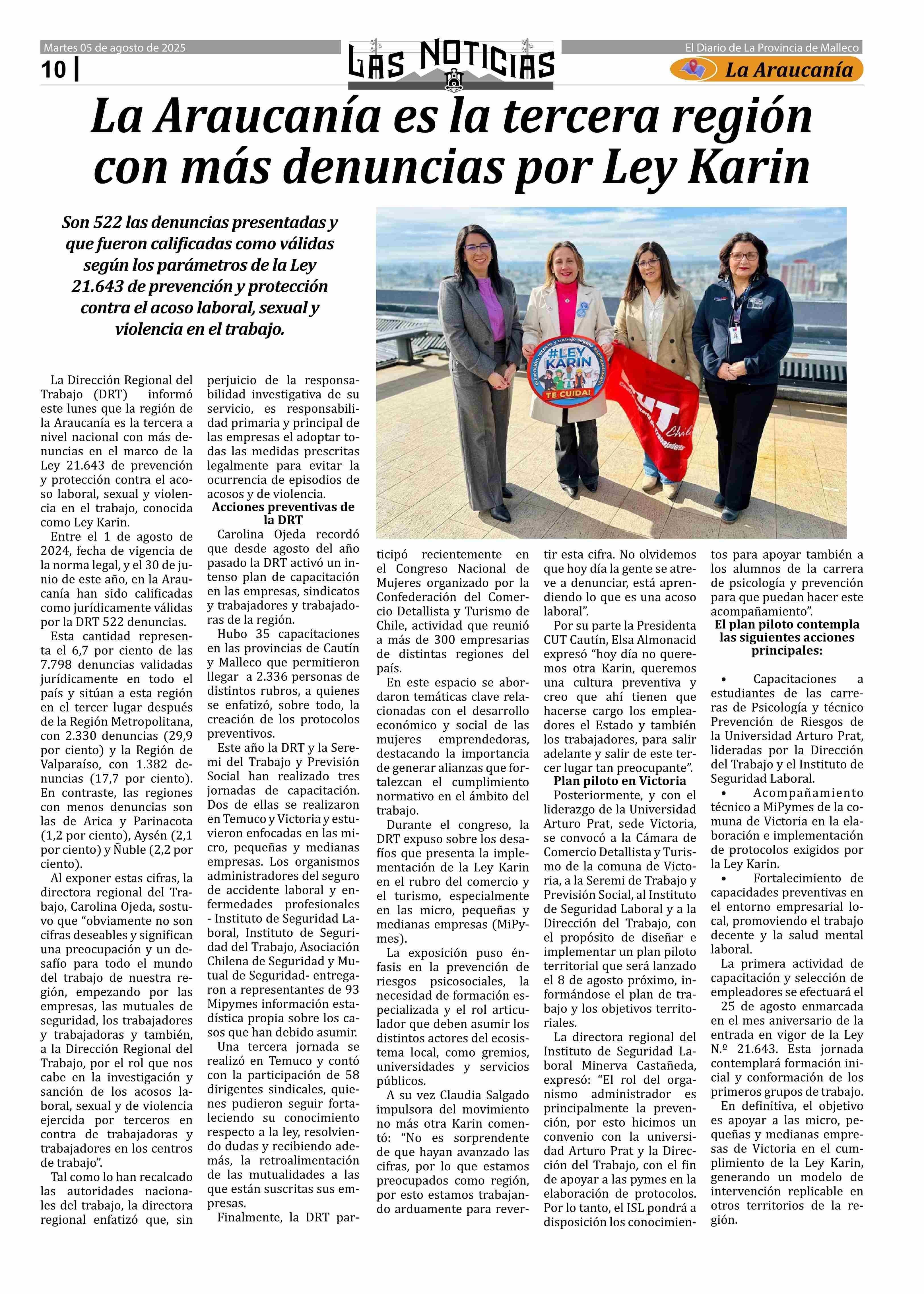 Martes 05 de agosto de 2025

10 |

LAS NOTICIAS

El Diario de La Provincia de Malleco

La Araucanía

La Araucanía es la tercera región con más denuncias por Ley Karin

Son 522 las denuncias presentadas y que fueron calificadas como válidas según los parámetros de la Ley 21.643 de prevención y protección contra el acoso laboral, sexual y violencia en el trabajo.

#LEY KARIN TE CUIDA!

CUT Chile

La Dirección Regional del Trabajo (DRT) informó este lunes que la región de la Araucanía es la tercera a nivel nacional con más denuncias en el marco de la Ley 21.643 de prevención y protección contra el acoso laboral, sexual y violencia en el trabajo, conocida como Ley Karin.

Entre el 1 de agosto de 2024, fecha de vigencia de la norma legal, y el 30 de junio de este año, en la Araucanía han sido calificadas como jurídicamente válidas por la DRT 522 denuncias.

Esta cantidad representa el 6,7 por ciento de las 7.798 denuncias validadas jurídicamente en todo el país y sitúan a esta región en el tercer lugar después de la Región Metropolitana, con 2.330 denuncias (29,9 por ciento) y la Región de Valparaíso, con 1.382 denuncias (17,7 por ciento). En contraste, las regiones con menos denuncias son las de Arica y Parinacota (1,2 por ciento), Aysén (2,1 por ciento) y Ñuble (2,2 por ciento).

Al exponer estas cifras, la directora regional del Trabajo, Carolina Ojeda, sostuvo que “obviamente no son cifras deseables y significan una preocupación y un desafío para todo el mundo del trabajo de nuestra región, empezando por las empresas, las mutuales de seguridad, los trabajadores y trabajadoras y también, a la Dirección Regional del Trabajo, por el rol que nos cabe en la investigación y sanción de los acosos laboral, sexual y de violencia ejercida por terceros en contra de trabajadoras y trabajadores en los centros de trabajo”.

Tal como lo han recalcado las autoridades nacionales del trabajo, la directora regional enfatizó que, sin perjuicio de la responsabilidad investigativa de su servicio, es responsabilidad primaria y principal de las empresas el adoptar todas las medidas prescritas legalmente para evitar la ocurrencia de episodios de acosos y de violencia.

Acciones preventivas de la DRT

Carolina Ojeda recordó que desde agosto del año pasado la DRT activó un intenso plan de capacitación en las empresas, sindicatos y trabajadores y trabajadoras de la región.

Hubo 35 capacitaciones en las provincias de Cautín y Malleco que permitieron llegar a 2.336 personas de distintos rubros, a quienes se enfatizó, sobre todo, la creación de los protocolos preventivos.

Este año la DRT y la Seremi del Trabajo y Previsión Social han realizado tres jornadas de capacitación. Dos de ellas se realizaron en Temuco y Victoria y estuvieron enfocadas en las micro, pequeñas y medianas empresas. Los organismos administradores del seguro de accidente laboral y enfermedades profesionales - Instituto de Seguridad Laboral, Instituto de Seguridad del Trabajo, Asociación Chilena de Seguridad y Mutual de Seguridad- entregaron a representantes de 93 Mipymes información estadística propia sobre los casos que han debido asumir.

Una tercera jornada se realizó en Temuco y contó con la participación de 58 dirigentes sindicales, quienes pudieron seguir fortaleciendo su conocimiento respecto a la ley, resolviendo dudas y recibiendo además, la retroalimentación de las mutualidades a las que están suscritas sus empresas.

Finalmente, la DRT participó recientemente en el Congreso Nacional de Mujeres organizado por la Confederación del Comercio Detallista y Turismo de Chile, actividad que reunió a más de 300 empresarias de distintas regiones del país.

En este espacio se abordaron temáticas clave relacionadas con el desarrollo económico y social de las mujeres emprendedoras, destacando la importancia de generar alianzas que fortalezcan el cumplimiento normativo en el ámbito del trabajo.

Durante el congreso, la DRT expuso sobre los desafíos que presenta la implementación de la Ley Karin en el rubro del comercio y el turismo, especialmente en las micro, pequeñas y medianas empresas (MiPymes).

La exposición puso énfasis en la prevención de riesgos psicosociales, la necesidad de formación especializada y el rol articulador que deben asumir los distintos actores del ecosistema local, como gremios, universidades y servicios públicos.

A su vez Claudia Salgado impulsora del movimiento no más otra Karin comentó: “No es sorprendente de que hayan avanzado las cifras, por lo que estamos preocupados como región, por esto estamos trabajando arduamente para revertir esta cifra. No olvidemos que hoy día la gente se atreve a denunciar, está aprendiendo lo que es una acoso laboral”.

Por su parte la Presidenta CUT Cautín, Elsa Almonacid expresó “hoy día no queremos otra Karin, queremos una cultura preventiva y creo que ahí tienen que hacerse cargo los empleadores el Estado y también los trabajadores, para salir adelante y salir de este tercer lugar tan preocupante”.

Plan piloto en Victoria

Posteriormente, y con el liderazgo de la Universidad Arturo Prat, sede Victoria, se convocó a la Cámara de Comercio Detallista y Turismo de la comuna de Victoria, a la Seremi de Trabajo y Previsión Social, al Instituto de Seguridad Laboral y a la Dirección del Trabajo, con el propósito de diseñar e implementar un plan piloto territorial que será lanzado el 8 de agosto próximo, informándose el plan de trabajo y los objetivos territoriales.

La directora regional del Instituto de Seguridad Laboral Minerva Castañeda, expresó: “El rol del organismo administrador es principalmente la prevención, por esto hicimos un convenio con la universidad Arturo Prat y la Dirección del Trabajo, con el fin de apoyar a las pymes en la elaboración de protocolos. Por lo tanto, el ISL pondrá a disposición los conocimientos para apoyar también a los alumnos de la carrera de psicología y prevención para que puedan hacer este acompañamiento”.

El plan piloto contempla las siguientes acciones principales:

• Capacitaciones a estudiantes de las carreras de Psicología y técnico Prevención de Riesgos de la Universidad Arturo Prat, lideradas por la Dirección del Trabajo y el Instituto de Seguridad Laboral.

• Acompañamiento técnico a MiPymes de la comuna de Victoria en la elaboración e implementación de protocolos exigidos por la Ley Karin.

• Fortalecimiento de capacidades preventivas en el entorno empresarial local, promoviendo el trabajo decente y la salud mental laboral.

La primera actividad de capacitación y selección de empleadores se efectuará el 25 de agosto enmarcada en el mes aniversario de la entrada en vigor de la Ley N.º 21.643. Esta jornada contemplará formación inicial y conformación de los primeros grupos de trabajo.

En definitiva, el objetivo es apoyar a las micro, pequeñas y medianas empresas de Victoria en el cumplimiento de la Ley Karin, generando un modelo de intervención replicable en otros territorios de la región.